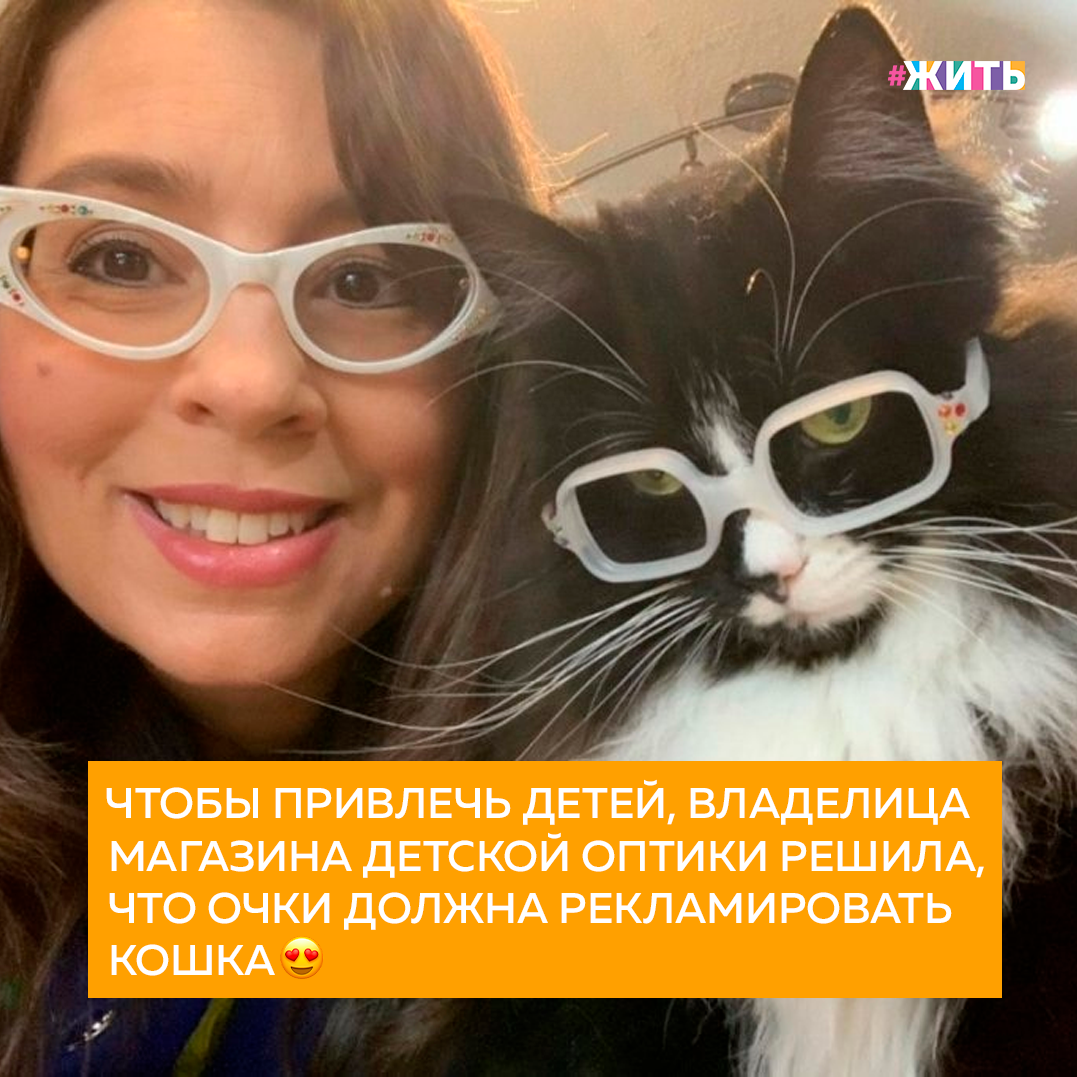 #ЖИТЬ

ЧТОБЫ ПРИВЛЕЧЬ ДЕТЕЙ, ВЛАДЕЛИЦА МАГАЗИНА ДЕТСКОЙ ОПТИКИ РЕШИЛА, ЧТО ОЧКИ ДОЛЖНА РЕКЛАМИРОВАТЬ КОШКА😍